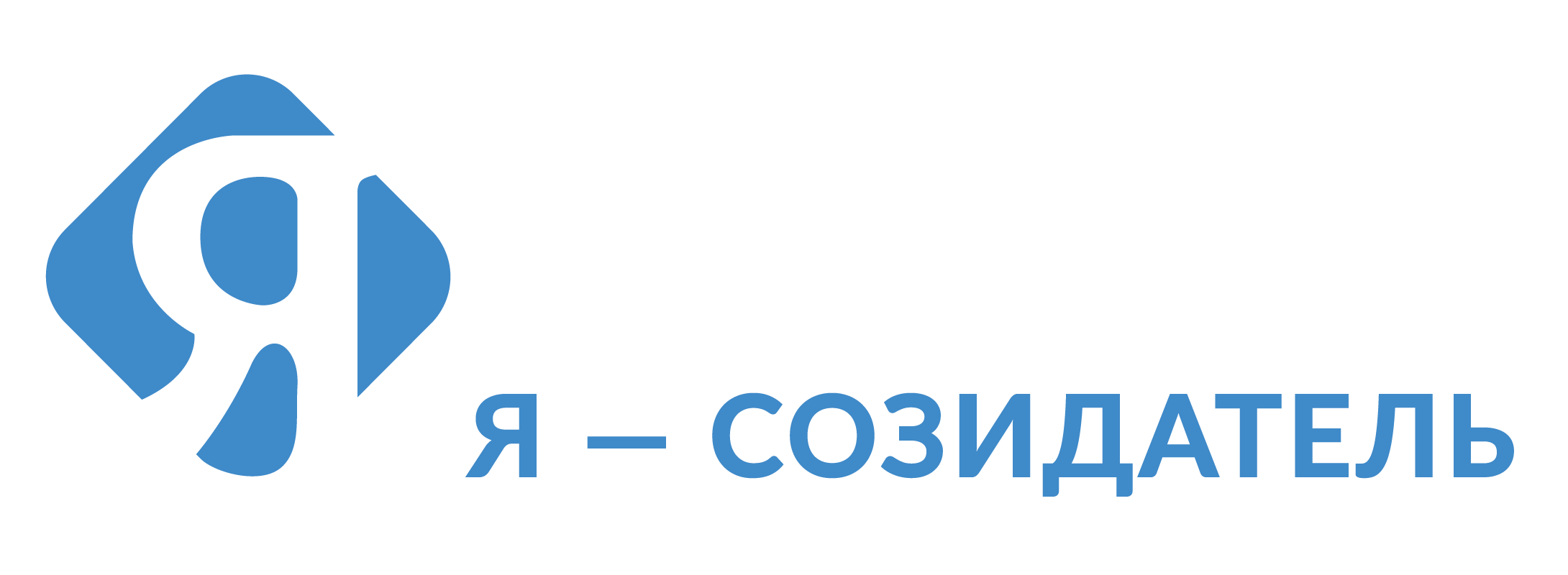 Я

Я — СОЗИДАТЕЛЬ